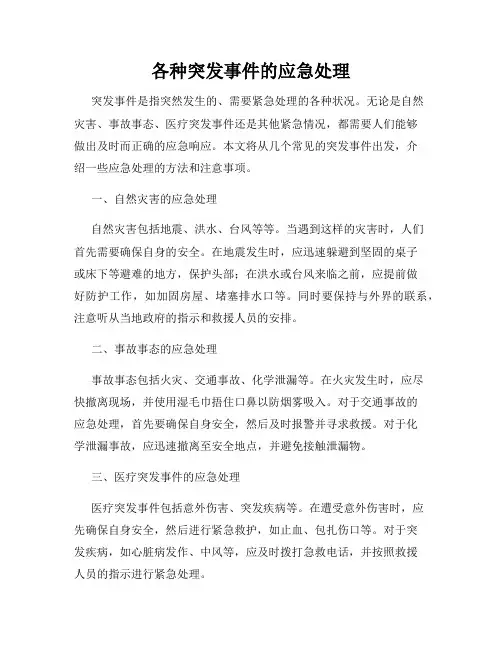 各种突发事件的应急处理

突发事件是指突然发生的、需要紧急处理的各种状况。无论是自然灾害、事故事态、医疗突发事件还是其他紧急情况，都需要人们能够做出及时而正确的应急响应。本文将从几个常见的突发事件出发，介绍一些应急处理的方法和注意事项。

一、自然灾害的应急处理

自然灾害包括地震、洪水、台风等等。当遇到这样的灾害时，人们首先需要确保自身的安全。在地震发生时，应迅速躲避到坚固的桌子或床下等避难的地方，保护头部；在洪水或台风来临之前，应提前做好防护工作，如加固房屋、堵塞排水口等。同时要保持与外界的联系，注意听从当地政府的指示和救援人员的安排。

二、事故事态的应急处理

事故事态包括火灾、交通事故、化学泄漏等。在火灾发生时，应尽快撤离现场，并使用湿毛巾捂住口鼻以防烟雾吸入。对于交通事故的应急处理，首先要确保自身安全，然后及时报警并寻求救援。对于化学泄漏事故，应迅速撤离至安全地点，并避免接触泄漏物。

三、医疗突发事件的应急处理

医疗突发事件包括意外伤害、突发疾病等。在遭受意外伤害时，应先确保自身安全，然后进行紧急救护，如止血、包扎伤口等。对于突发疾病，如心脏病发作、中风等，应及时拨打急救电话，并按照救援人员的指示进行紧急处理。